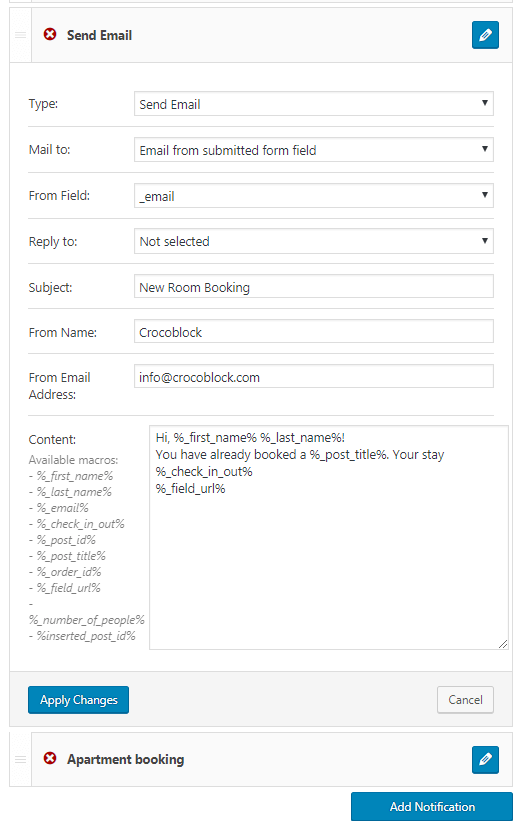 Send Email

Type: Send Email

Mail to: Email from submitted form field

From Field: _email

Reply to: Not selected

Subject: New Room Booking

From Name: Crocoblock

From Email Address: info@crocoblock.com

Content:
Available macros:
- %_first_name%
- %_last_name%
- %_email%
- %_check_in_out%
- %_post_id%
- %_post_title%
- %_order_id%
- %_field_url%
- %_number_of_people%
- %inserted_post_id%

Hi, %_first_name% %_last_name%!
You have already booked a %_post_title%. Your stay %_check_in_out%
%_field_url%

Apply Changes

Cancel

Apartment booking

Add Notification